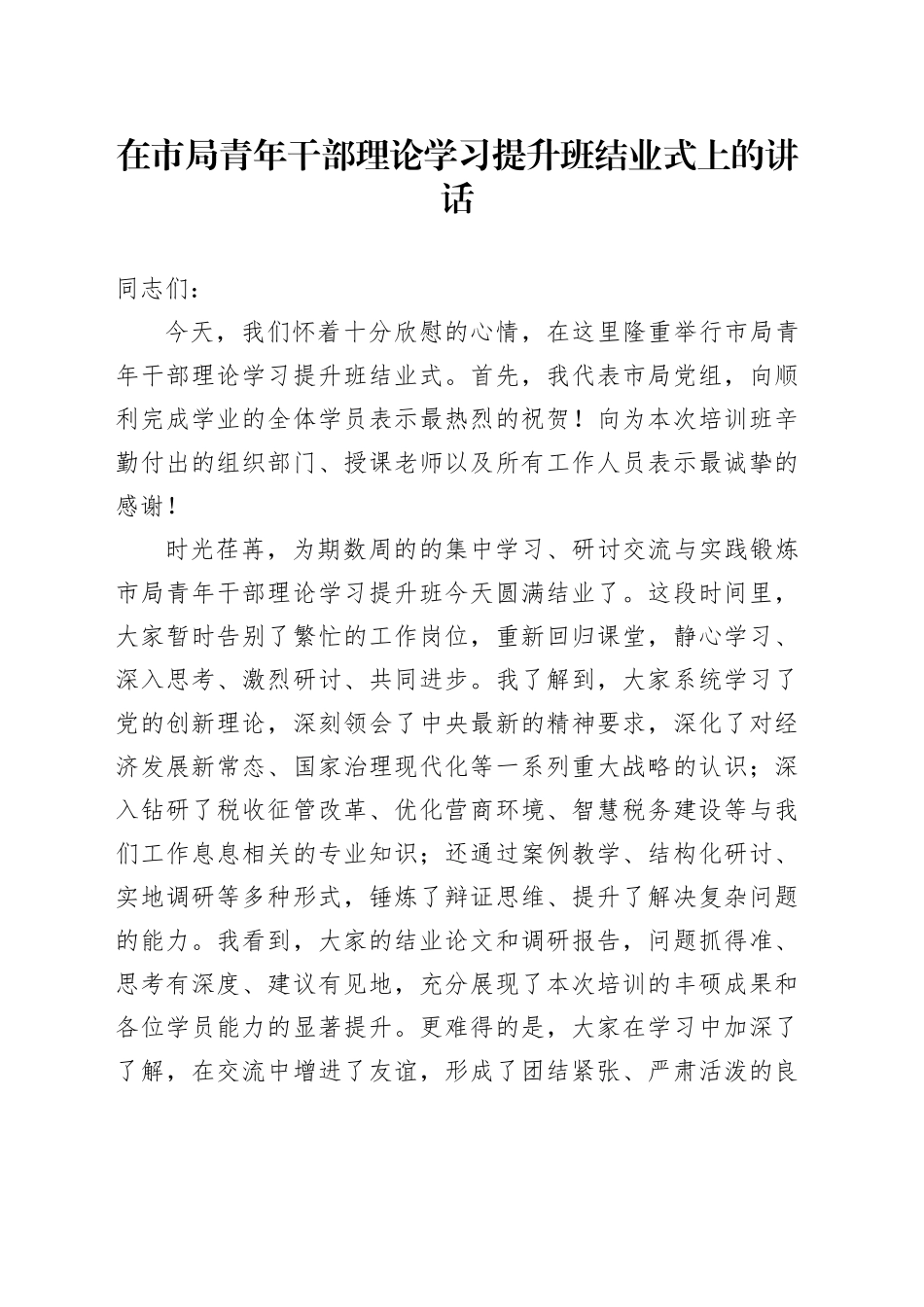 在市局青年干部理论学习提升班结业式上的讲话

同志们：

今天，我们怀着十分欣慰的心情，在这里隆重举行市局青年干部理论学习提升班结业式。首先，我代表市局党组，向顺利完成学业的全体学员表示最热烈的祝贺！向为本次培训班辛勤付出的组织部门、授课老师以及所有工作人员表示最诚挚的感谢！

时光荏苒，为期数周的的集中学习、研讨交流与实践锻炼市局青年干部理论学习提升班今天圆满结业了。这段时间里，大家暂时告别了繁忙的工作岗位，重新回归课堂，静心学习、深入思考、激烈研讨、共同进步。我了解到，大家系统学习了党的创新理论，深刻领会了中央最新的精神要求，深化了对经济发展新常态、国家治理现代化等一系列重大战略的认识；深入钻研了税收征管改革、优化营商环境、智慧税务建设等与我们工作息息相关的专业知识；还通过案例教学、结构化研讨、实地调研等多种形式，锤炼了辩证思维、提升了解决复杂问题的能力。我看到，大家的结业论文和调研报告，问题抓得准、思考有深度、建议有见地，充分展现了本次培训的丰硕成果和各位学员能力的显著提升。更难得的是，大家在学习中加深了了解，在交流中增进了友谊，形成了团结紧张、严肃活泼的良